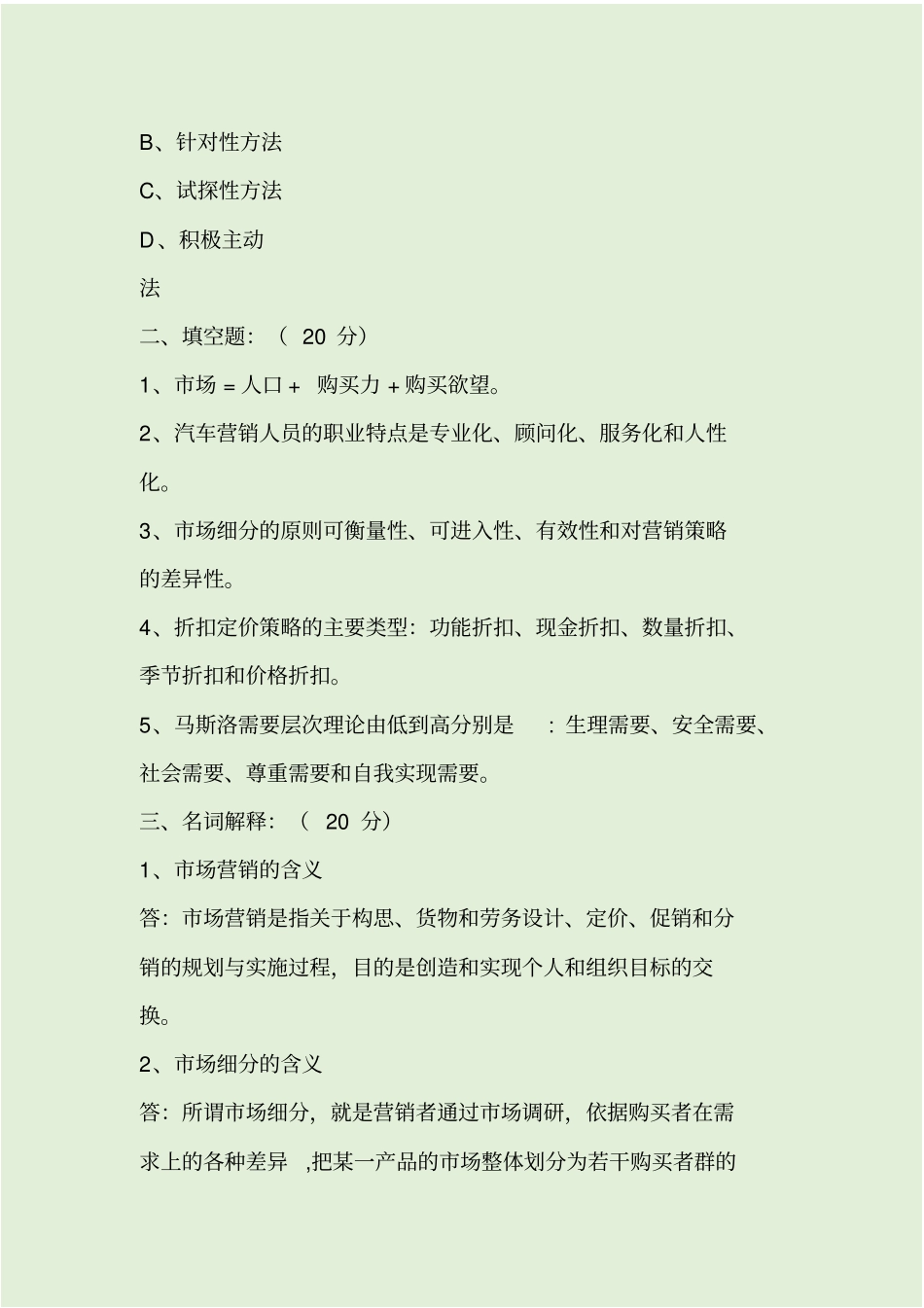 B、针对性方法

C、试探性方法

D、积极主动法

二、填空题：（ 20 分）

1、市场 = 人口 + 购买力 + 购买欲望。

2、汽车营销人员的职业特点是专业化、顾问化、服务化和人性化。

3、市场细分的原则可衡量性、可进入性、有效性和对营销策略的差异性。

4、折扣定价策略的主要类型：功能折扣、现金折扣、数量折扣、季节折扣和价格折扣。

5、马斯洛需要层次理论由低到高分别是 ：生理需要、安全需要、社会需要、尊重需要和自我实现需要。

三、名词解释：（ 20 分）

1、市场营销的含义

答：市场营销是指关于构思、货物和劳务设计、定价、促销和分销的规划与实施过程，目的是创造和实现个人和组织目标的交换。

2、市场细分的含义

答：所谓市场细分，就是营销者通过市场调研，依据购买者在需求上的各种差异 ，把某一产品的市场整体划分为若干购买者群的